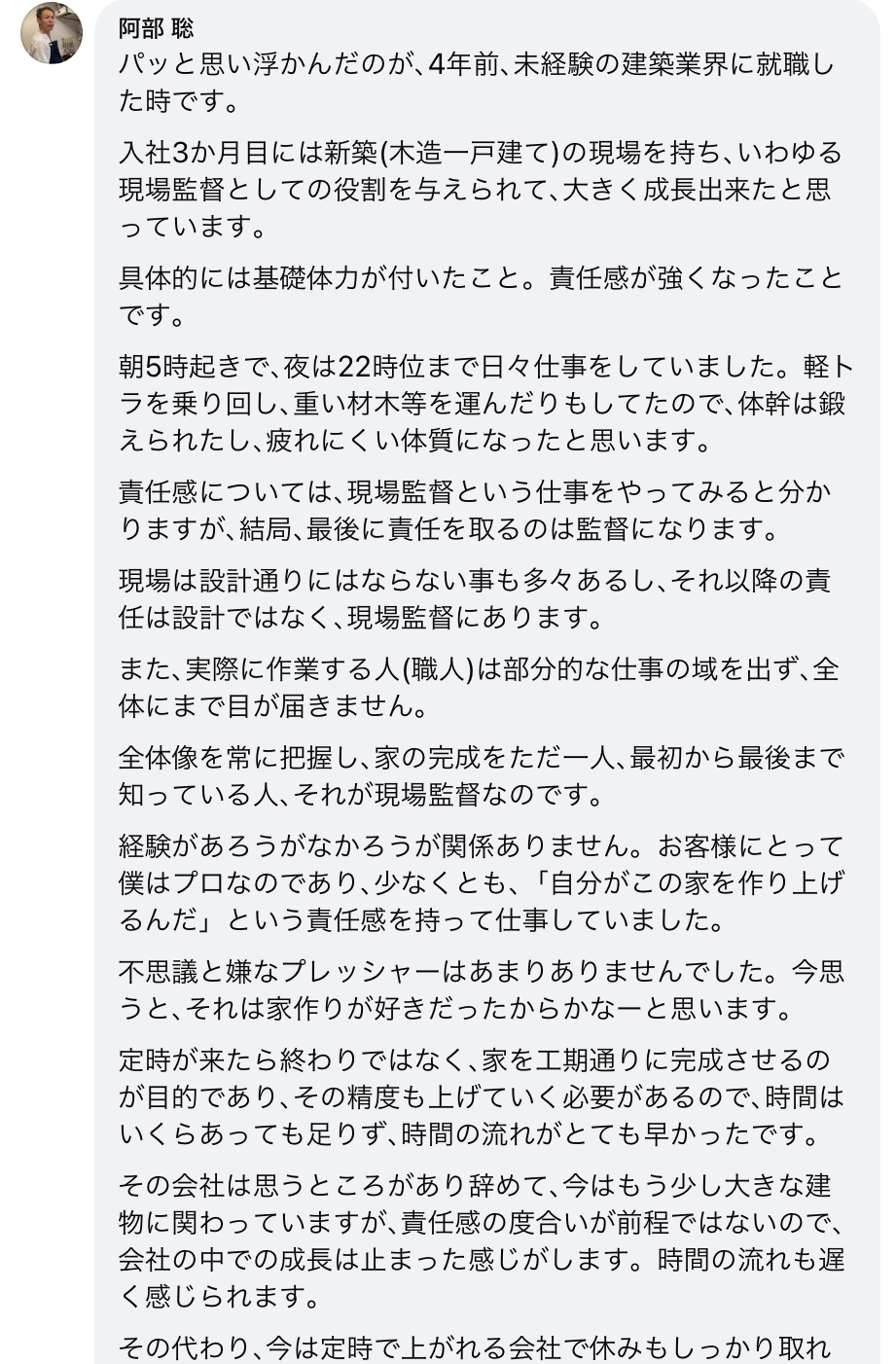 阿部 聡

パッと思い浮かんだのが、4年前、未経験の建築業界に就職した時です。

入社3か月目には新築(木造一戸建て)の現場を持ち、いわゆる現場監督としての役割を与えられて、大きく成長出来たと思っています。

具体的には基礎体力が付いたこと。責任感が強くなったことです。

朝5時起きで、夜は22時位まで日々仕事をしていました。軽トラを乗り回し、重い材木等を運んだりもしてたので、体幹は鍛えられたし、疲れにくい体質になったと思います。

責任感については、現場監督という仕事をやってみると分かりますが、結局、最後に責任を取るのは監督になります。

現場は設計通りにはならない事も多々あるし、それ以降の責任は設計ではなく、現場監督にあります。

また、実際に作業する人(職人)は部分的な仕事の域を出ず、全体にまで目が届きません。

全体像を常に把握し、家の完成をただ一人、最初から最後まで知っている人、それが現場監督なのです。

経験があろうがなかろうが関係ありません。お客様にとって僕はプロなのであり、少なくとも、「自分がこの家を作り上げるんだ」という責任感を持って仕事していました。

不思議と嫌なプレッシャーはあまりありませんでした。今思うと、それは家作りが好きだったからかなーと思います。

定時が来たら終わりではなく、家を工期通りに完成させるのが目的であり、その精度も上げていく必要があるので、時間はいくらあっても足りず、時間の流れがとても早かったです。

その会社は思うところがあり辞めて、今はもう少し大きな建物に関わっていますが、責任感の度合いが前程ではないので、会社の中での成長は止まった感じがします。時間の流れも遅く感じられます。

その代わり、今は定時で上がれる会社で休みもしっかり取れ